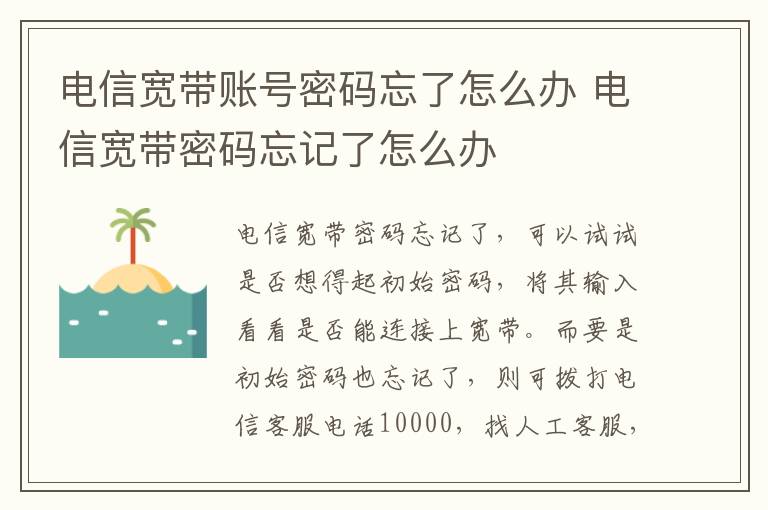 电信宽带账号密码忘了怎么办 电信宽带密码忘记了怎么办

电信宽带密码忘记了，可以试试是否想得起初始密码，将其输入看看是否能连接上宽带。而要是初始密码也忘记了，则可拨打电信客服电话10000，找人工客服，